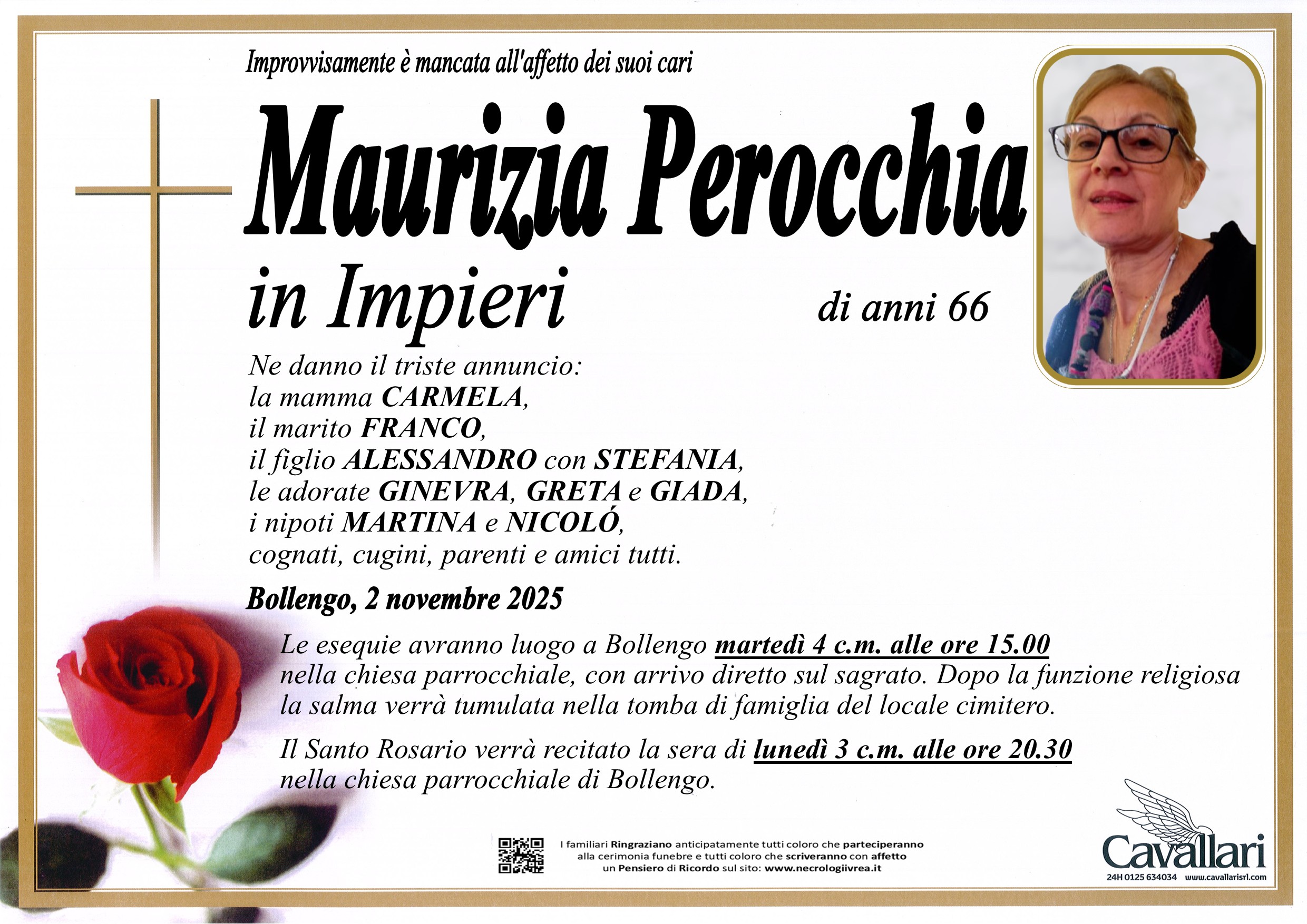 Improvvisamente è mancata all'affetto dei suoi cari

Maurizia Perocchia

in Impieri

di anni 66

Ne danno il triste annuncio:
la mamma CARMELA,
il marito FRANCO,
il figlio ALESSANDRO con STEFANIA,
le adorate GINEVRA, GRETA e GIADA,
i nipoti MARTINA e NICOLÓ,
cognati, cugini, parenti e amici tutti.

Bollengo, 2 novembre 2025

Le esequie avranno luogo a Bollengo martedì 4 c.m. alle ore 15.00 nella chiesa parrocchiale, con arrivo diretto sul sagrato. Dopo la funzione religiosa la salma verrà tumulata nella tomba di famiglia del locale cimitero.

Il Santo Rosario verrà recitato la sera di lunedì 3 c.m. alle ore 20.30 nella chiesa parrocchiale di Bollengo.

I familiari Ringraziano anticipatamente tutti coloro che parteciperanno alla cerimonia funebre e tutti coloro che scriveranno con affetto un Pensiero di Ricordo sul sito: www.necrologiivrea.it

Cavallari
24H 0125 634034 www.cavallarisrl.com